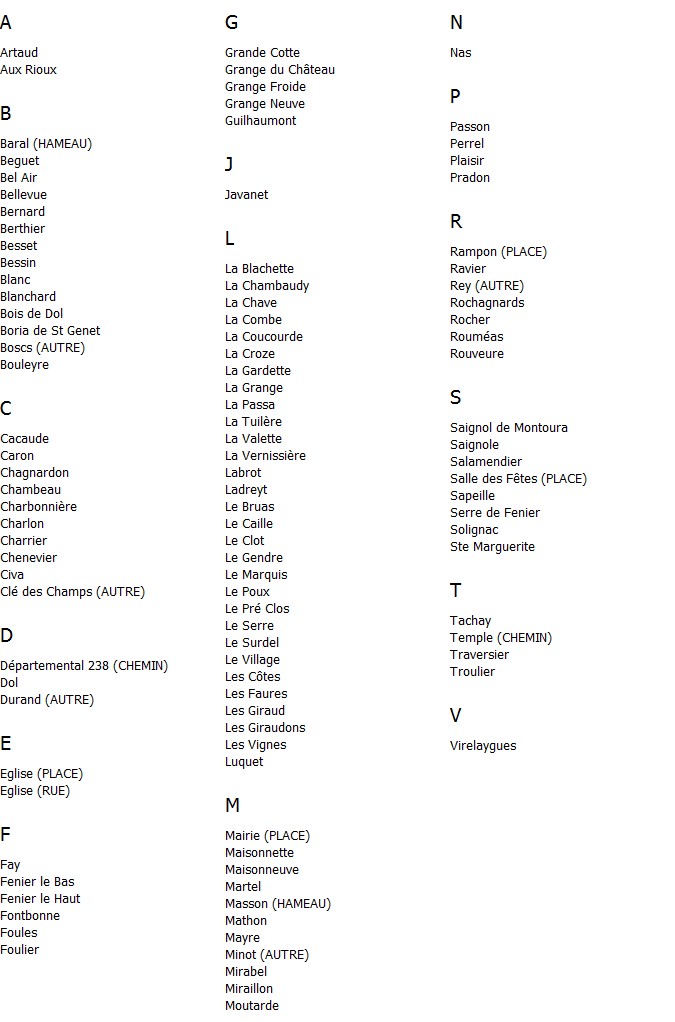 A

Artaud
Aux Rioux

B

Baral (HAMEAU)
Beguet
Bel Air
Bellevue
Bernard
Berthier
Besset
Bessin
Blanc
Blanchard
Bois de Dol
Boria de St Genet
Boscs (AUTRE)
Bouleyre

C

Cacaude
Caron
Chagnardon
Chambeau
Charbonnière
Charlon
Charrier
Chenevier
Civa
Clé des Champs (AUTRE)

D

Départemental 238 (CHEMIN)
Dol
Durand (AUTRE)

E

Eglise (PLACE)
Eglise (RUE)

F

Fay
Fenier le Bas
Fenier le Haut
Fontbonne
Foules
Foulier

G

Grande Cotte
Grange du Château
Grange Froide
Grange Neuve
Guilhaumont

J

Javanet

L

La Blachette
La Chambaudy
La Chave
La Combe
La Coucourde
La Croze
La Gardette
La Grange
La Passa
La Tuilère
La Valette
La Vernissière
Labrot
Ladreyt
Le Bruas
Le Caille
Le Clot
Le Gendre
Le Marquis
Le Poux
Le Pré Clos
Le Serre
Le Surdel
Le Village
Les Côtes
Les Faures
Les Giraud
Les Giraudons
Les Vignes
Luquet

M

Mairie (PLACE)
Maisonnette
Maisonneuve
Martel
Masson (HAMEAU)
Mathon
Mayre
Minot (AUTRE)
Mirabel
Miraillon
Moutarde

N

Nas

P

Passon
Perrel
Plaisir
Pradon

R

Rampon (PLACE)
Ravier
Rey (AUTRE)
Rochagnards
Rocher
Rouméas
Rouveure

S

Saignol de Montoura
Saignole
Salamendier
Salle des Fêtes (PLACE)
Sapeille
Serre de Fenier
Solignac
Ste Marguerite

T

Tachay
Temple (CHEMIN)
Traversier
Troulier

V

Virelaygues